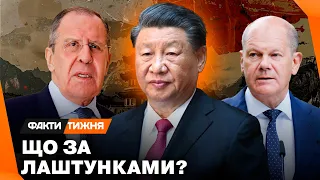 ФАКТИ ТИЖНЯ
ЩО ЗА ЛАШТУНКАМИ?